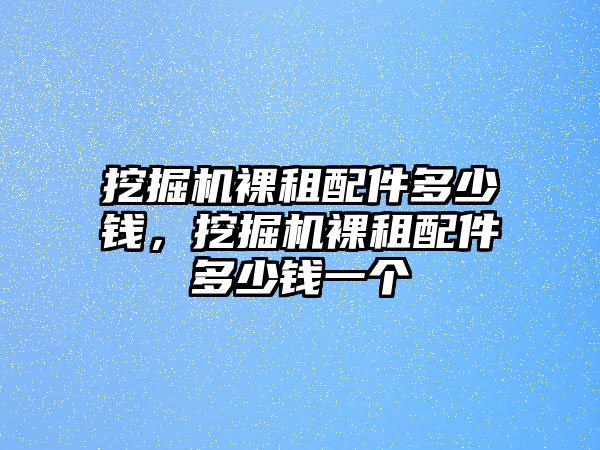 挖掘机裸租配件多少钱，挖掘机裸租配件多少钱一个